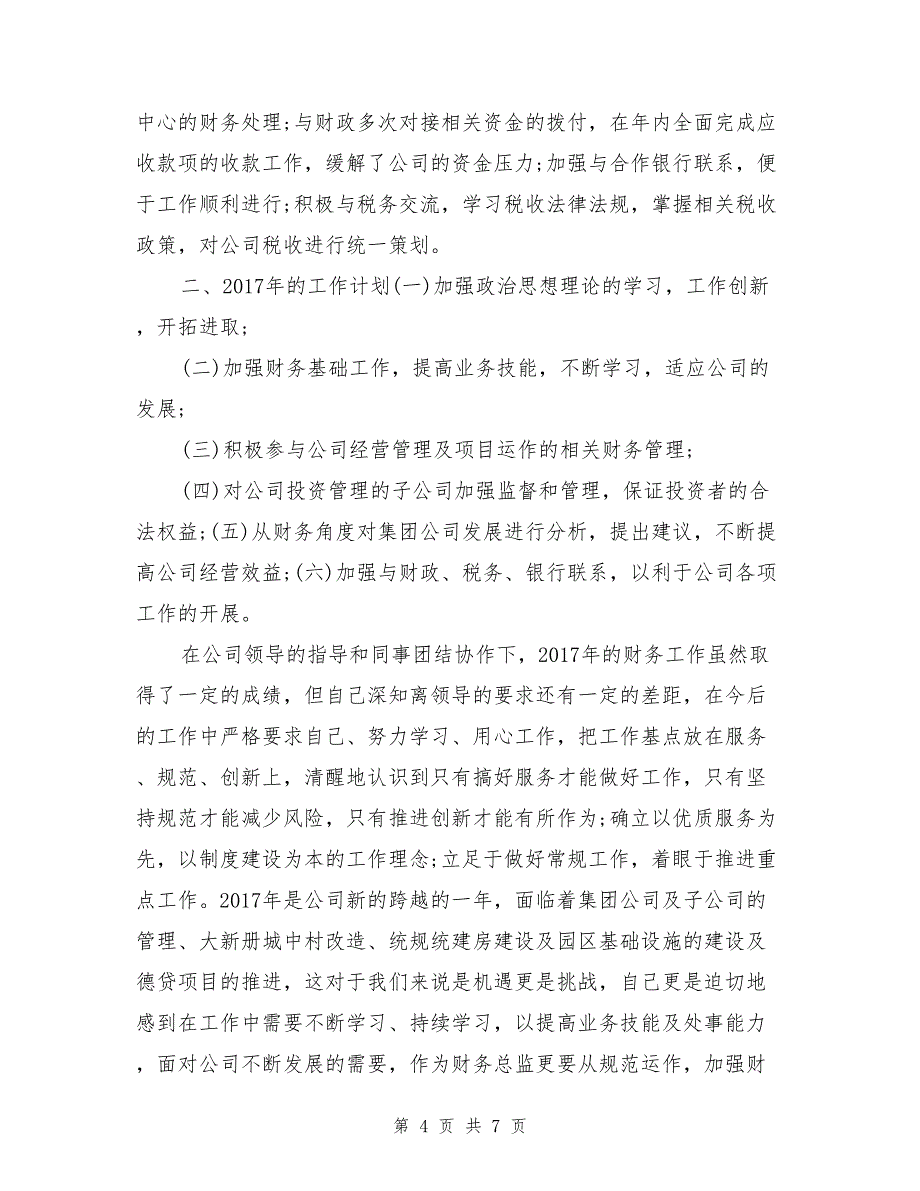 中心的财务处理;与财政多次对接相关资金的拨付，在年内全面完成应收款项的收款工作，缓解了公司的资金压力;加强与合作银行联系，便于工作顺利进行;积极与税务交流，学习税收法律法规，掌握相关税收政策，对公司税收进行统一策划。

二、2017年的工作计划(一)加强政治思想理论的学习，工作创新，开拓进取;

(二)加强财务基础工作，提高业务技能，不断学习，适应公司的发展;

(三)积极参与公司经营管理及项目运作的相关财务管理;

(四)对公司投资管理的子公司加强监督和管理，保证投资者的合法权益;(五)从财务角度对集团公司发展进行分析，提出建议，不断提高公司经营效益;(六)加强与财政、税务、银行联系，以利于公司各项工作的开展。

在公司领导的指导和同事团结协作下，2017年的财务工作虽然取得了一定的成绩，但自己深知离领导的要求还有一定的差距，在今后的工作中严格要求自己、努力学习、用心工作，把工作基点放在服务、规范、创新上，清醒地认识到只有搞好服务才能做好工作，只有坚持规范才能减少风险，只有推进创新才能有所作为;确立以优质服务为先，以制度建设为本的工作理念;立足于做好常规工作，着眼于推进重点工作。2017年是公司新的跨越的一年，面临着集团公司及子公司的管理、大新册城中村改造、统规统建房建设及园区基础设施的建设及德贷项目的推进，这对于我们来说是机遇更是挑战，自己更是迫切地感到在工作中需要不断学习、持续学习，以提高业务技能及处事能力，面对公司不断发展的需要，作为财务总监更要从规范运作，加强财

第 4 页 共 7 页